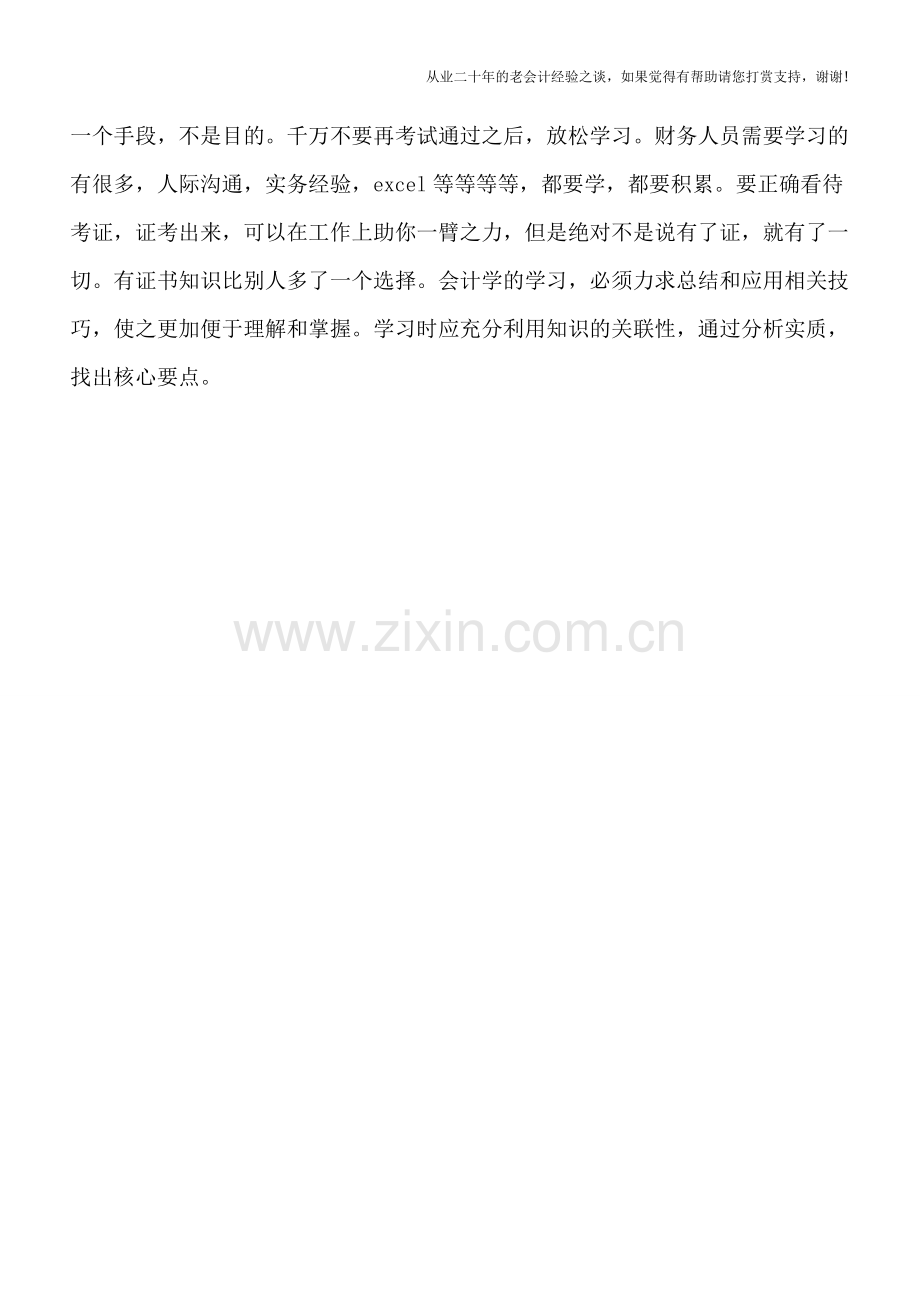 从业二十年的老会计经验之谈，如果觉得有帮助请您打赏支持，谢谢!

一个手段，不是目的。千万不要再考试通过之后，放松学习。财务人员需要学习的有很多，人际沟通，实务经验，excel 等等等等，都要学，都要积累。要正确看待考证，证考出来，可以在工作上助你一臂之力，但是绝对不是说有了证，就有了一切。有证书知识比别人多了一个选择。会计学的学习，必须力求总结和应用相关技巧，使之更加便于理解和掌握。学习时应充分利用知识的关联性，通过分析实质，找出核心要点。

www.zixin.com.cn